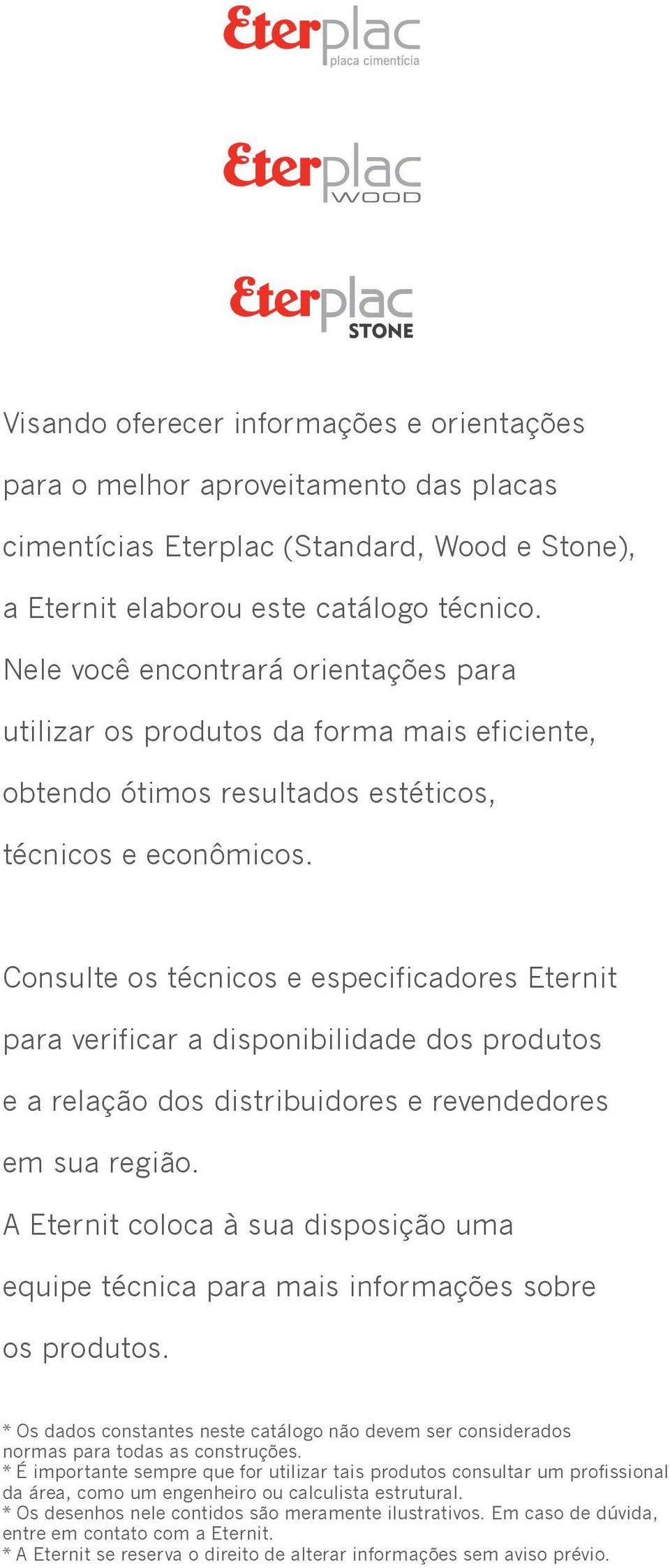 Eterplac
placa cimentícia

Eterplac
WOOD

Eterplac
STONE

Visando oferecer informações e orientações para o melhor aproveitamento das placas cimentícias Eterplac (Standard, Wood e Stone), a Eternit elaborou este catálogo técnico. Nele você encontrará orientações para utilizar os produtos da forma mais eficiente, obtendo ótimos resultados estéticos, técnicos e econômicos.

Consulte os técnicos e especificadores Eternit para verificar a disponibilidade dos produtos e a relação dos distribuidores e revendedores em sua região.
A Eternit coloca à sua disposição uma equipe técnica para mais informações sobre os produtos.

* Os dados constantes neste catálogo não devem ser considerados normas para todas as construções.
* É importante sempre que for utilizar tais produtos consultar um profissional da área, como um engenheiro ou calculista estrutural.
* Os desenhos nele contidos são meramente ilustrativos. Em caso de dúvida, entre em contato com a Eternit.
* A Eternit se reserva o direito de alterar informações sem aviso prévio.